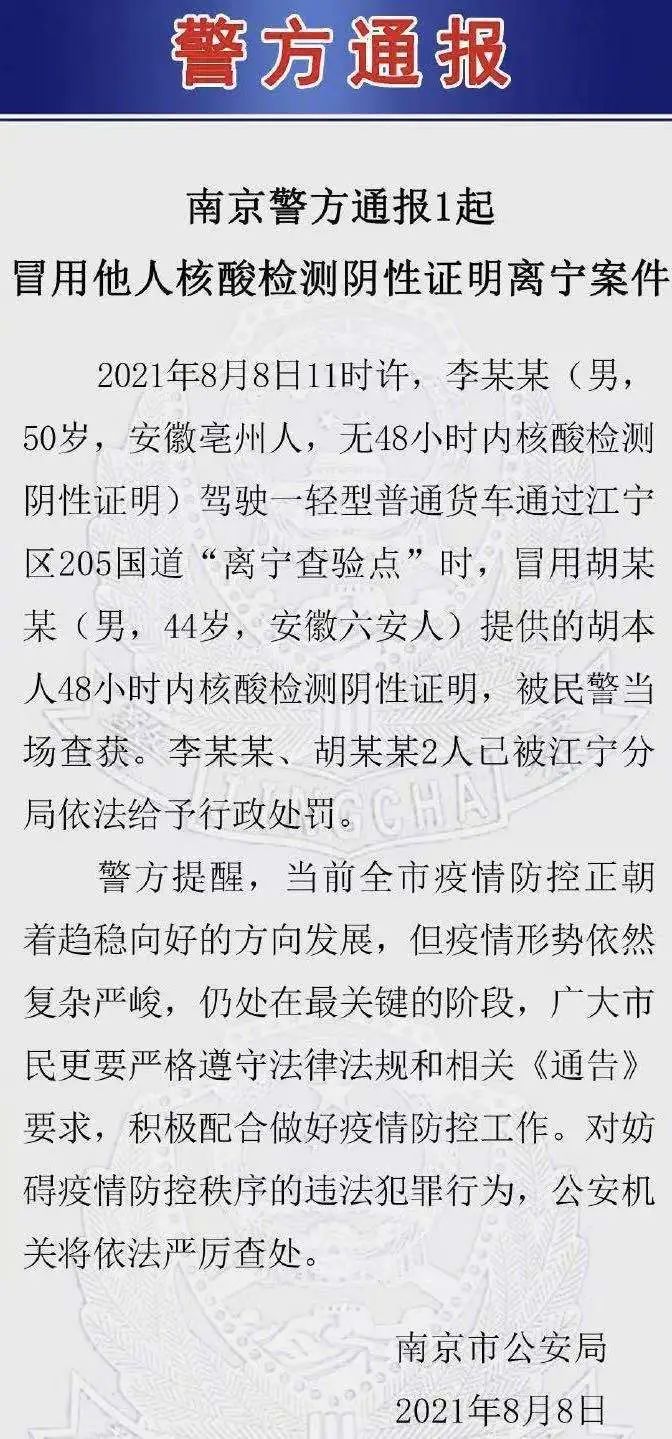 警方通报

南京警方通报1起
冒用他人核酸检测阴性证明离宁案件

2021年8月8日11时许，李某某（男，50岁，安徽亳州人，无48小时内核酸检测阴性证明）驾驶一轻型普通货车通过江宁区205国道“离宁查验点”时，冒用胡某某（男，44岁，安徽六安人）提供的胡本人48小时内核酸检测阴性证明，被民警当场查获。李某某、胡某某2人已被江宁分局依法给予行政处罚。

警方提醒，当前全市疫情防控正朝着趋稳向好的方向发展，但疫情形势依然复杂严峻，仍处在最关键的阶段，广大市民更要严格遵守法律法规和相关《通告》要求，积极配合做好疫情防控工作。对妨碍疫情防控秩序的违法犯罪行为，公安机关将依法严厉查处。

南京市公安局
2021年8月8日